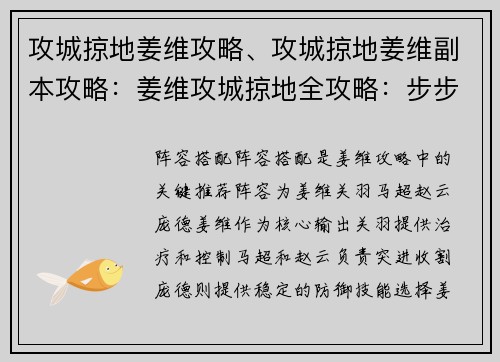 攻城掠地姜维攻略、攻城掠地姜维副本攻略：姜维攻城掠地全攻略：步步

阵容搭配阵容搭配是姜维攻略中的关键推荐阵容为姜维关羽马超赵云庞德姜维作为核心输出关羽提供治疗和控制马超和赵云负责突进收割庞德则提供稳定的防御技能选择姜